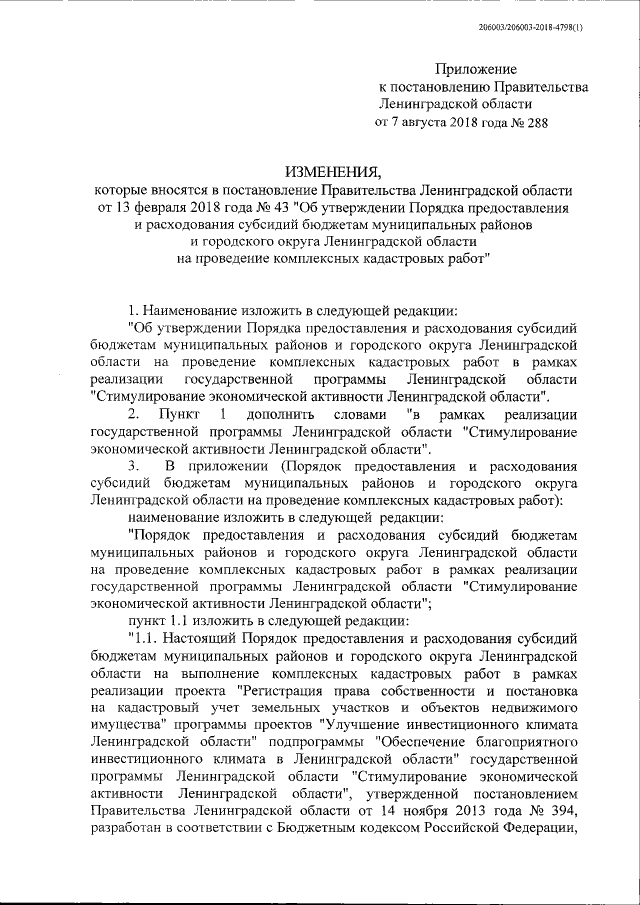 206003/206003-2018-4798(1)

Приложение
к постановлению Правительства
Ленинградской области
от 7 августа 2018 года № 288

ИЗМЕНЕНИЯ,
которые вносятся в постановление Правительства Ленинградской области от 13 февраля 2018 года № 43 "Об утверждении Порядка предоставления и расходования субсидий бюджетам муниципальных районов и городского округа Ленинградской области на проведение комплексных кадастровых работ"

1. Наименование изложить в следующей редакции:

"Об утверждении Порядка предоставления и расходования субсидий бюджетам муниципальных районов и городского округа Ленинградской области на проведение комплексных кадастровых работ в рамках реализации государственной программы Ленинградской области "Стимулирование экономической активности Ленинградской области".

2. Пункт 1 дополнить словами "в рамках реализации государственной программы Ленинградской области "Стимулирование экономической активности Ленинградской области".

3. В приложении (Порядок предоставления и расходования субсидий бюджетам муниципальных районов и городского округа Ленинградской области на проведение комплексных кадастровых работ):

наименование изложить в следующей редакции:

"Порядок предоставления и расходования субсидий бюджетам муниципальных районов и городского округа Ленинградской области на проведение комплексных кадастровых работ в рамках реализации государственной программы Ленинградской области "Стимулирование экономической активности Ленинградской области";

пункт 1.1 изложить в следующей редакции:

"1.1. Настоящий Порядок предоставления и расходования субсидий бюджетам муниципальных районов и городского округа Ленинградской области на выполнение комплексных кадастровых работ в рамках реализации проекта "Регистрация права собственности и постановка на кадастровый учет земельных участков и объектов недвижимого имущества" программы проектов "Улучшение инвестиционного климата Ленинградской области" подпрограммы "Обеспечение благоприятного инвестиционного климата в Ленинградской области" государственной программы Ленинградской области "Стимулирование экономической активности Ленинградской области", утвержденной постановлением Правительства Ленинградской области от 14 ноября 2013 года № 394, разработан в соответствии с Бюджетным кодексом Российской Федерации,